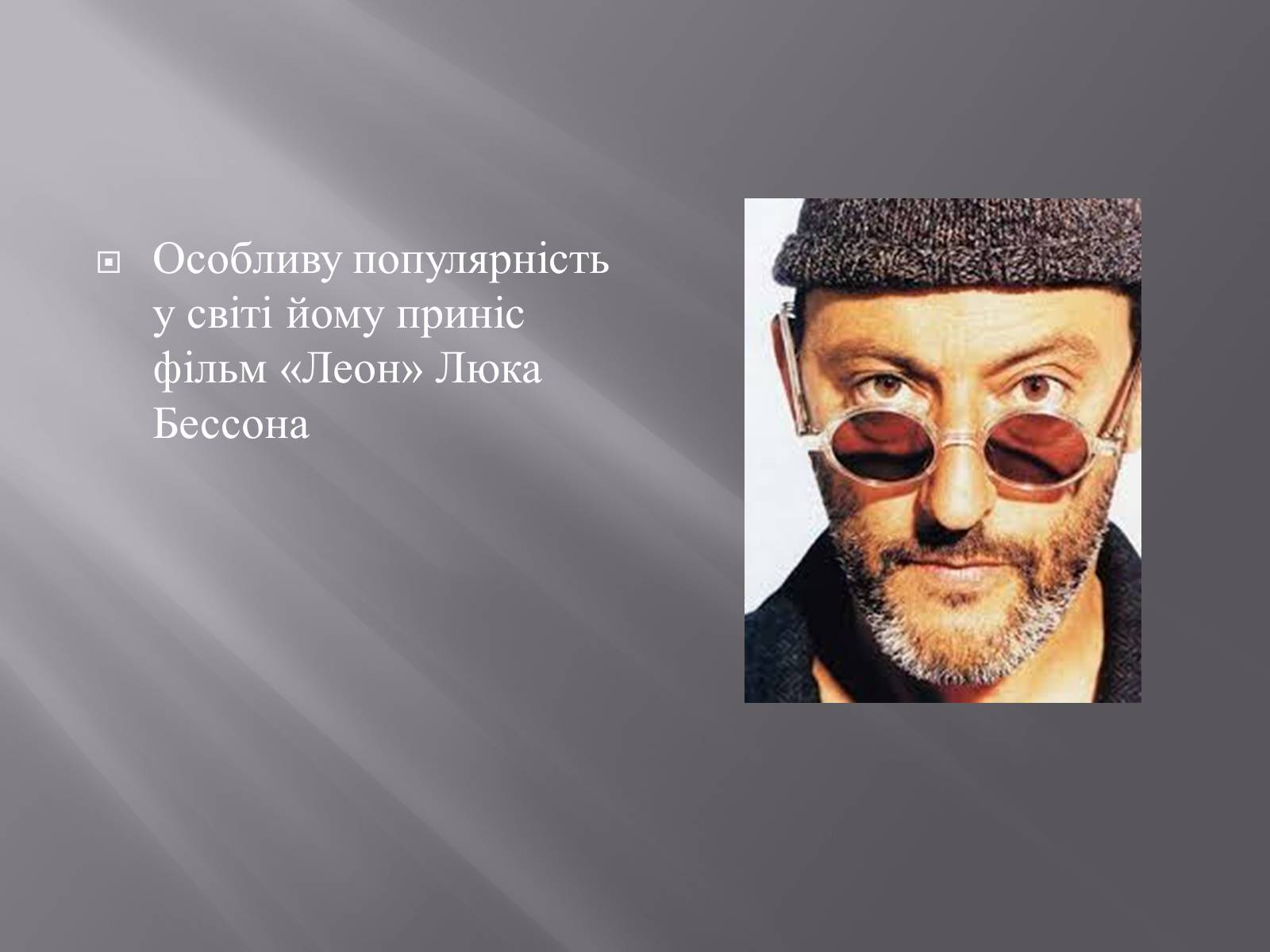 Особливу популярність у світі йому приніс фільм «Леон» Люка Бессона